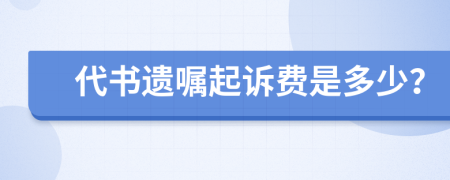 代书遗嘱起诉费是多少?